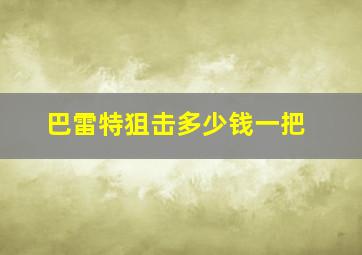 巴雷特狙击多少钱一把